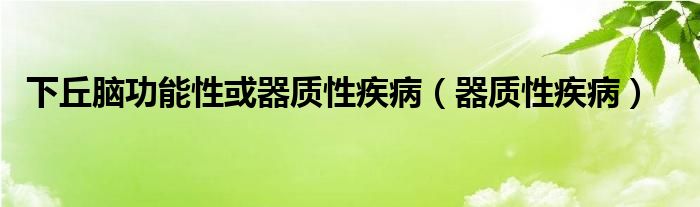 下丘脑功能性或器质性疾病（器质性疾病）